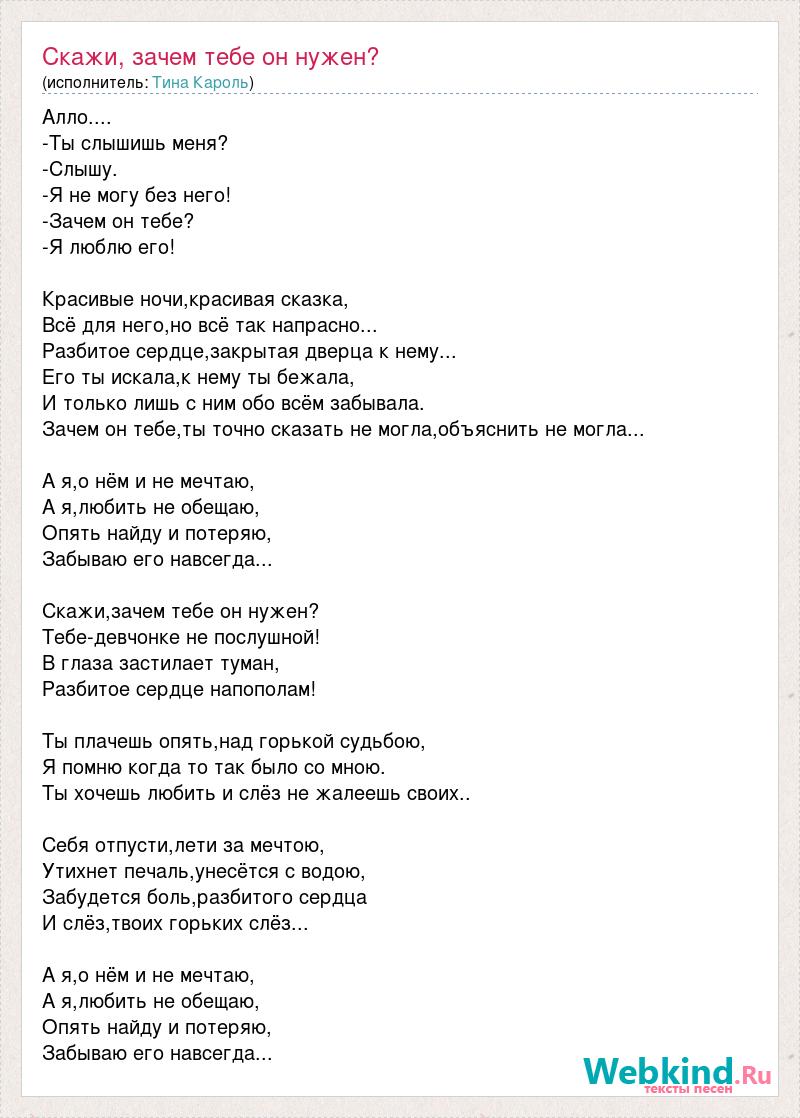 Скажи, зачем тебе он нужен?
(исполнитель: Тина Кароль)

Алло....
-Ты слышишь меня?
-Слышу.
-Я не могу без него!
-Зачем он тебе?
-Я люблю его!

Красивые ночи,красивая сказка,
Всё для него,но всё так напрасно...
Разбитое сердце,закрытая дверца к нему...
Его ты искала,к нему ты бежала,
И только лишь с ним обо всём забывала.
Зачем он тебе,ты точно сказать не могла,объяснить не могла...

А я,о нём и не мечтаю,
А я,любить не обещаю,
Опять найду и потеряю,
Забываю его навсегда...

Скажи,зачем тебе он нужен?
Тебе-девчонке не послушной!
В глаза застилает туман,
Разбитое сердце напополам!

Ты плачешь опять,над горькой судьбою,
Я помню когда то так было со мною.
Ты хочешь любить и слёз не жалеешь своих..

Себя отпусти,лети за мечтою,
Утихнет печаль,унесётся с водою,
Забудется боль,разбитого сердца
И слёз,твоих горьких слёз...

А я,о нём и не мечтаю,
А я,любить не обещаю,
Опять найду и потеряю,
Забываю его навсегда...

Webkind.Ru
тексты песен